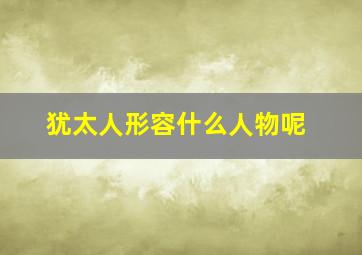 犹太人形容什么人物呢